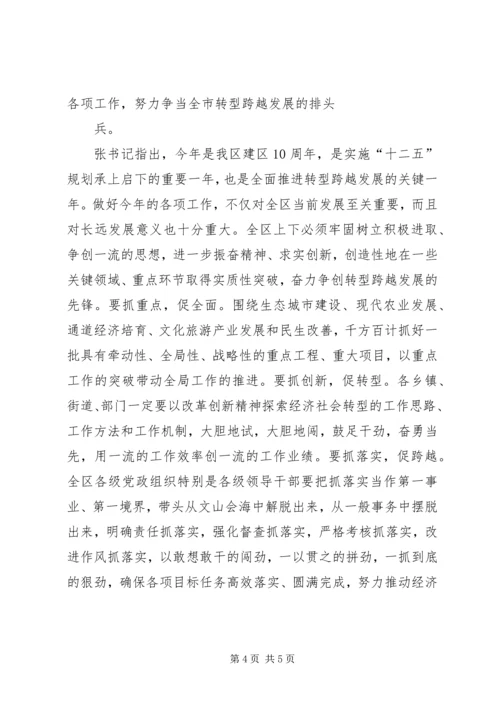 各项工作，努力争当全市转型跨越发展的排头

兵。

张书记指出，今年是我区建区10周年，是实施“十二五”规划承上启下的重要一年，也是全面推进转型跨越发展的关键一年。做好今年的各项工作，不仅对全区当前发展至关重要，而且对长远发展意义也十分重大。全区上下必须牢固树立积极进取、争创一流的思想，进一步振奋精神、求实创新，创造性地在一些关键领域、重点环节取得实质性突破，奋力争创转型跨越发展的先锋。要抓重点，促全面。围绕生态城市建设、现代农业发展、通道经济培育、文化旅游产业发展和民生改善，千方百计抓好一批具有牵动性、全局性、战略性的重点工程、重大项目，以重点工作的突破带动全局工作的推进。要抓创新，促转型。各乡镇、街道、部门一定要以改革创新精神探索经济社会转型的工作思路、工作方法和工作机制，大胆地试，大胆地闯，鼓足干劲，奋勇当先，用一流的工作效率创一流的工作业绩。要抓落实，促跨越。全区各级党政组织特别是各级领导干部要把抓落实当作第一事业、第一境界，带头从文山会海中解脱出来，从一般事务中摆脱出来，明确责任抓落实，强化督查抓落实，严格考核抓落实，改进作风抓落实，以敢想敢干的闯劲，一以贯之的拼劲，一抓到底的狠劲，确保各项目标任务高效落实、圆满完成，努力推动经济

第4页 共5页